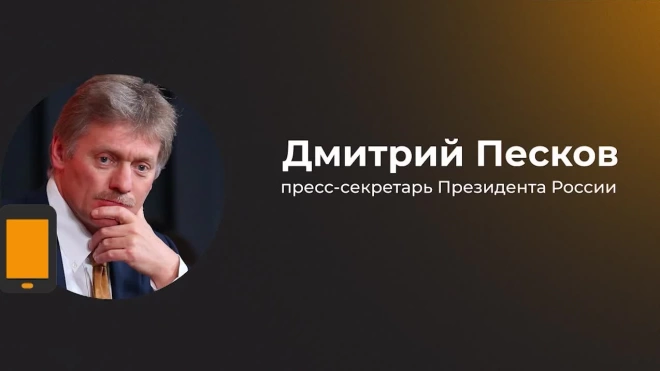 Дмитрий Песков
пресс-секретарь Президента России